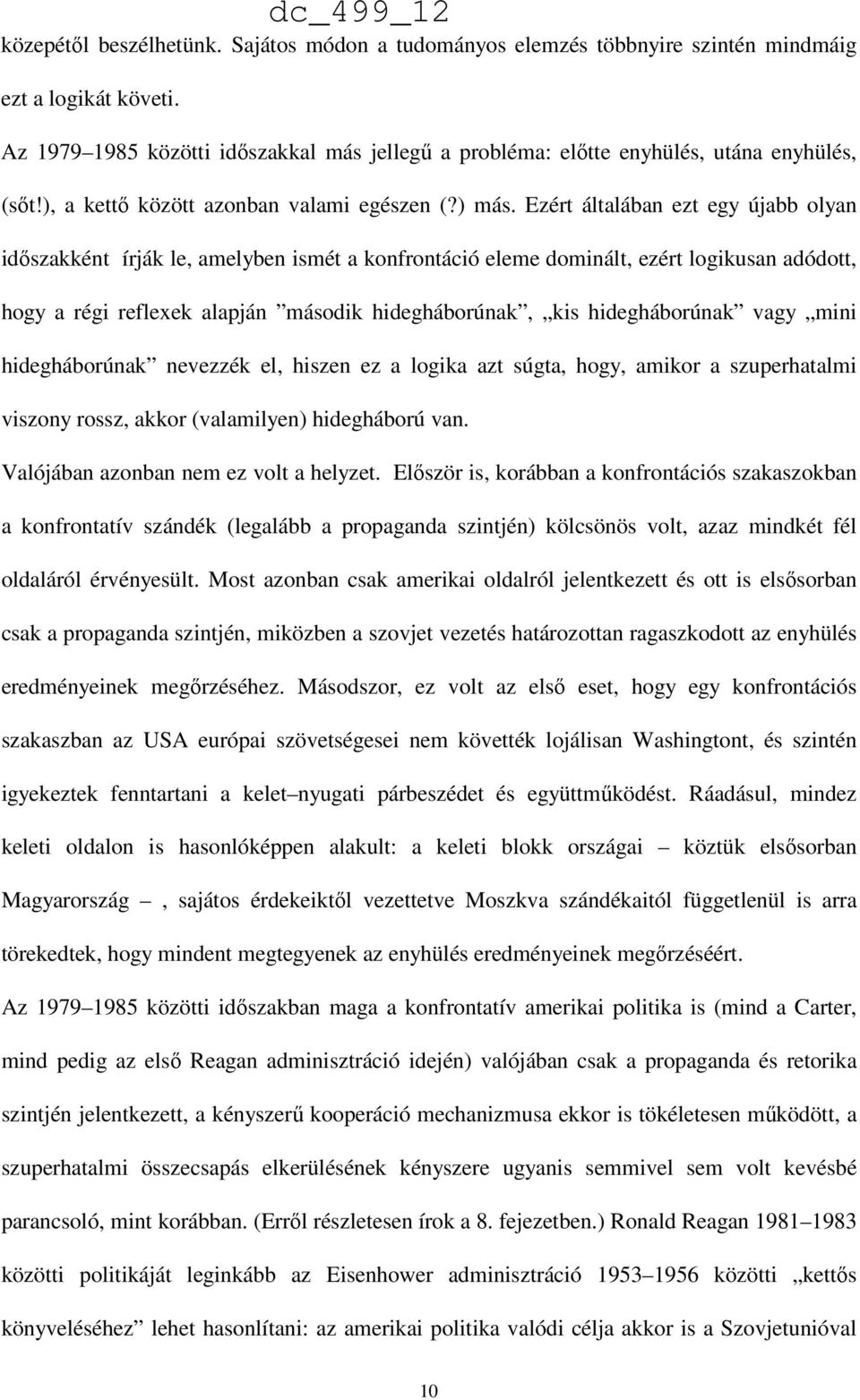 dc_499_12

közepétől beszélhetünk. Sajátos módon a tudományos elemzés többnyire szintén mindmáig ezt a logikát követi.

Az 1979–1985 közötti időszakkal más jellegű a probléma: előtte enyhülés, utána enyhülés, (sőt!), a kettő között azonban valami egészen (?) más. Ezért általában ezt egy újabb olyan időszakként írják le, amelyben ismét a konfrontáció eleme dominált, ezért logikusan adódott, hogy a régi reflexek alapján ”második hidegháborúnak”, „kis hidegháborúnak” vagy „mini hidegháborúnak” nevezzék el, hiszen ez a logika azt súgta, hogy, amikor a szuperhatalmi viszony rossz, akkor (valamilyen) hidegháború van.

Valójában azonban nem ez volt a helyzet. Először is, korábban a konfrontációs szakaszokban a konfrontatív szándék (legalább a propaganda szintjén) kölcsönös volt, azaz mindkét fél oldaláról érvényesült. Most azonban csak amerikai oldalról jelentkezett és ott is elsősorban csak a propaganda szintjén, miközben a szovjet vezetés határozottan ragaszkodott az enyhülés eredményeinek megőrzéséhez. Másodszor, ez volt az első eset, hogy egy konfrontációs szakaszban az USA európai szövetségesei nem követték lojálisan Washingtont, és szintén igyekeztek fenntartani a kelet–nyugati párbeszédet és együttműködést. Ráadásul, mindez keleti oldalon is hasonlóképpen alakult: a keleti blokk országai – köztük elsősorban Magyarország –, sajátos érdekeiktől vezettetve Moszkva szándékaitól függetlenül is arra törekedtek, hogy mindent megtegyenek az enyhülés eredményeinek megőrzéséért.

Az 1979–1985 közötti időszakban maga a konfrontatív amerikai politika is (mind a Carter, mind pedig az első Reagan adminisztráció idején) valójában csak a propaganda és retorika szintjén jelentkezett, a kényszerű kooperáció mechanizmusa ekkor is tökéletesen működött, a szuperhatalmi összecsapás elkerülésének kényszere ugyanis semmivel sem volt kevésbé parancsoló, mint korábban. (Erről részletesen írok a 8. fejezetben.) Ronald Reagan 1981–1983 közötti politikáját leginkább az Eisenhower adminisztráció 1953–1956 közötti „kettős könyveléséhez” lehet hasonlítani: az amerikai politika valódi célja akkor is a Szovjetunióval

10